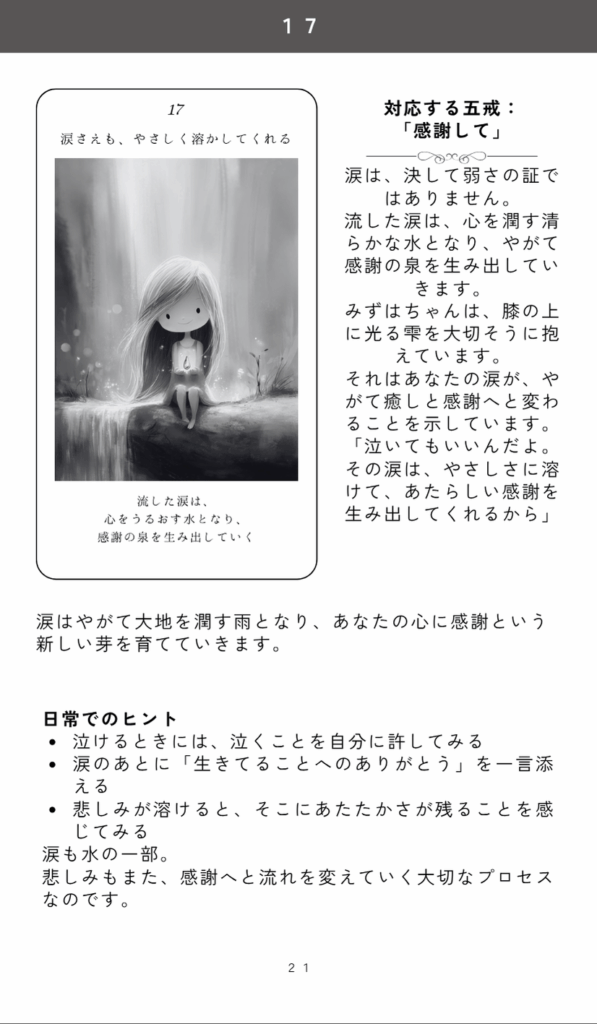 17

17

涙さえも、やさしく溶かしてくれる

流した涙は、
心をうるおす水となり、
感謝の泉を生み出していく

対応する五戒：
「感謝して」

涙は、決して弱さの証ではありません。
流した涙は、心を潤す清らかな水となり、やがて感謝の泉を生み出していきます。
みずはちゃんは、膝の上に光る雫を大切そうに抱えています。
それはあなたの涙が、やがて癒しと感謝へと変わることを示しています。
「泣いてもいいんだよ。その涙は、やさしさに溶けて、あたらしい感謝を生み出してくれるから」

涙はやがて大地を潤す雨となり、あなたの心に感謝という新しい芽を育てていきます。

日常でのヒント
• 泣けるときには、泣くことを自分に許してみる
• 涙のあとに「生きてることへのありがとう」を一言添える
• 悲しみが溶けると、そこにあたたかさが残ることを感じてみる
涙も水の一部。
悲しみもまた、感謝へと流れを変えていく大切なプロセスなのです。

21